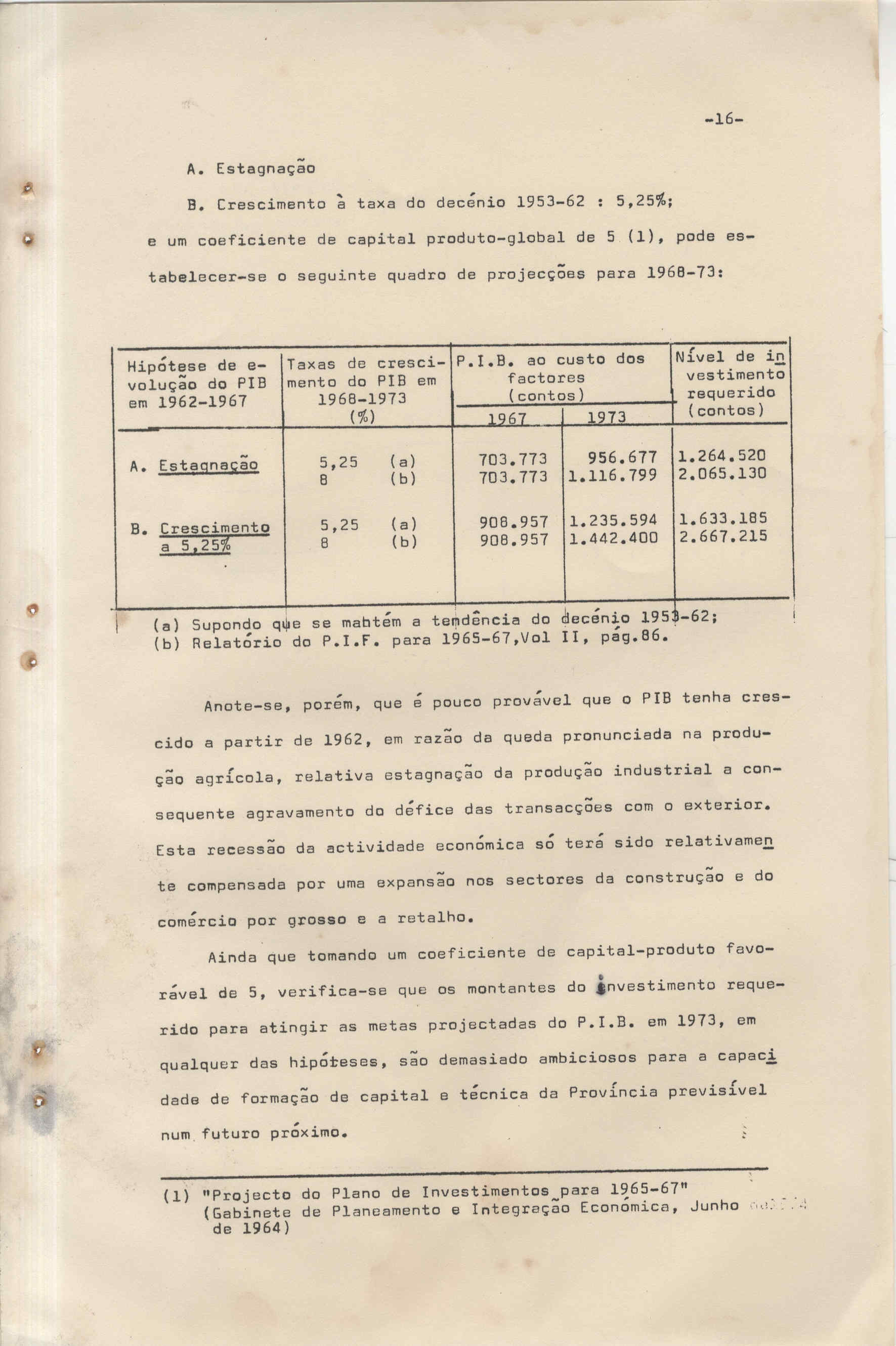 -16-

A. Estagnação

B. Crescimento à taxa do decénio 1953-62 : 5,25%;

e um coeficiente de capital produto-global de 5 (1), pode estabelecer-se o seguinte quadro de projecções para 1968-73:

| Hipótese de evolução do PIB em 1962-1967 | Taxas de crescimento do PIB em 1968-1973 (%) | P.I.B. ao custo dos factores (contos) 1967 | P.I.B. ao custo dos factores (contos) 1973 | Nível de investimento requerido (contos) |
|---|---|---|---|---|
| A. Estagnação | 5,25 (a) | 703.773 | 956.677 | 1.264.520 |
| | 8 (b) | 703.773 | 1.116.799 | 2.065.130 |
| B. Crescimento a 5,25% | 5,25 (a) | 908.957 | 1.235.594 | 1.633.185 |
| | 8 (b) | 908.957 | 1.442.400 | 2.667.215 |

(a) Supondo que se mantém a tendência do decénio 1953-62;
(b) Relatório do P.I.F. para 1965-67,Vol II, pág.86.

Anote-se, porém, que é pouco provável que o PIB tenha crescido a partir de 1962, em razão da queda pronunciada na produção agrícola, relativa estagnação da produção industrial a consequente agravamento do défice das transacções com o exterior. Esta recessão da actividade económica só terá sido relativamente compensada por uma expansão nos sectores da construção e do comércio por grosso e a retalho.

Ainda que tomando um coeficiente de capital-produto favorável de 5, verifica-se que os montantes do investimento requerido para atingir as metas projectadas do P.I.B. em 1973, em qualquer das hipóteses, são demasiado ambiciosos para a capacidade de formação de capital e técnica da Província previsível num futuro próximo.

(1) "Projecto do Plano de Investimentos para 1965-67" (Gabinete de Planeamento e Integração Económica, Junho de 1964)